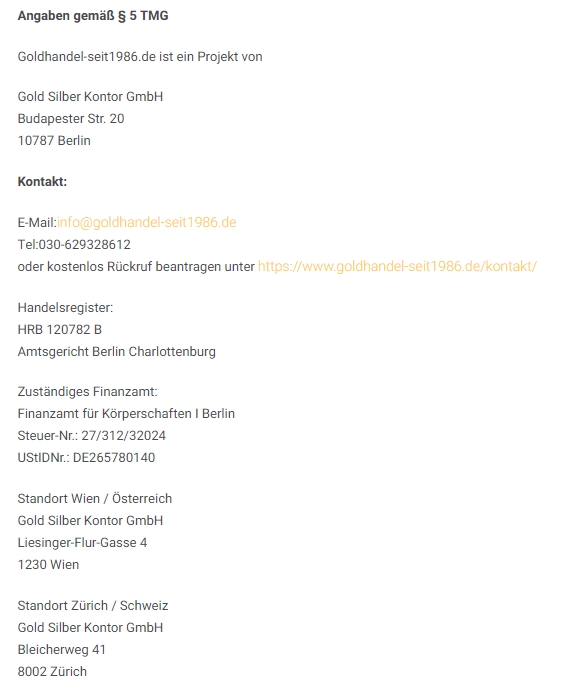 Angaben gemäß § 5 TMG

Goldhandel-seit1986.de ist ein Projekt von

Gold Silber Kontor GmbH
Budapester Str. 20
10787 Berlin

Kontakt:

E-Mail:info@goldhandel-seit1986.de
Tel:030-629328612
oder kostenlos Rückruf beantragen unter https://www.goldhandel-seit1986.de/kontakt/

Handelsregister:
HRB 120782 B
Amtsgericht Berlin Charlottenburg

Zuständiges Finanzamt:
Finanzamt für Körperschaften I Berlin
Steuer-Nr.: 27/312/32024
UStIDNr.: DE265780140

Standort Wien / Österreich
Gold Silber Kontor GmbH
Liesinger-Flur-Gasse 4
1230 Wien

Standort Zürich / Schweiz
Gold Silber Kontor GmbH
Bleicherweg 41
8002 Zürich